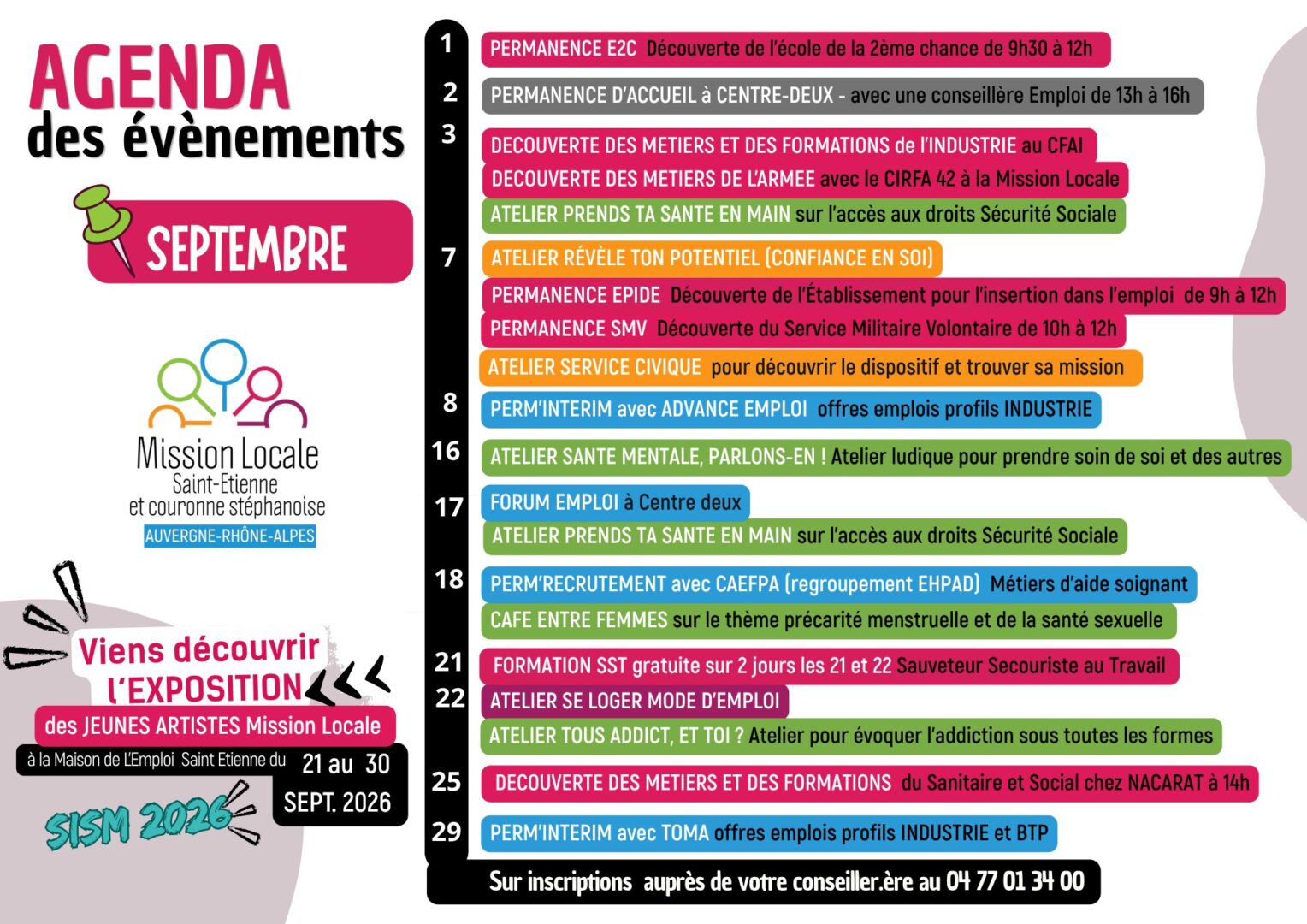 AGENDA
des évènements

SEPTEMBRE

Mission Locale
Saint-Etienne
et couronne stéphanoise
AUVERGNE-RHÔNE-ALPES

Viens découvrir
l'EXPOSITION
des JEUNES ARTISTES Mission Locale
à la Maison de L'Emploi Saint Etienne du 21 au 30 SEPT. 2026

SISM 2026

1 PERMANENCE E2C Découverte de l'école de la 2ème chance de 9h30 à 12h

2 PERMANENCE D'ACCUEIL à CENTRE-DEUX - avec une conseillère Emploi de 13h à 16h

3 DECOUVERTE DES METIERS ET DES FORMATIONS de l'INDUSTRIE au CFAI
DECOUVERTE DES METIERS DE L'ARMEE avec le CIRFA 42 à la Mission Locale
ATELIER PRENDS TA SANTE EN MAIN sur l'accès aux droits Sécurité Sociale

7 ATELIER RÉVÈLE TON POTENTIEL (CONFIANCE EN SOI)
PERMANENCE EPIDE Découverte de l'Établissement pour l'insertion dans l'emploi de 9h à 12h
PERMANENCE SMV Découverte du Service Militaire Volontaire de 10h à 12h
ATELIER SERVICE CIVIQUE pour découvrir le dispositif et trouver sa mission

8 PERM'INTERIM avec ADVANCE EMPLOI offres emplois profils INDUSTRIE

16 ATELIER SANTE MENTALE, PARLONS-EN ! Atelier ludique pour prendre soin de soi et des autres

17 FORUM EMPLOI à Centre deux
ATELIER PRENDS TA SANTE EN MAIN sur l'accès aux droits Sécurité Sociale

18 PERM'RECRUTEMENT avec CAEFPA (regroupement EHPAD) Métiers d'aide soignant
CAFE ENTRE FEMMES sur le thème précarité menstruelle et de la santé sexuelle

21 FORMATION SST gratuite sur 2 jours les 21 et 22 Sauveteur Secouriste au Travail

22 ATELIER SE LOGER MODE D'EMPLOI
ATELIER TOUS ADDICT, ET TOI ? Atelier pour évoquer l'addiction sous toutes les formes

25 DECOUVERTE DES METIERS ET DES FORMATIONS du Sanitaire et Social chez NACARAT à 14h

29 PERM'INTERIM avec TOMA offres emplois profils INDUSTRIE et BTP

Sur inscriptions auprès de votre conseiller.ère au 04 77 01 34 00